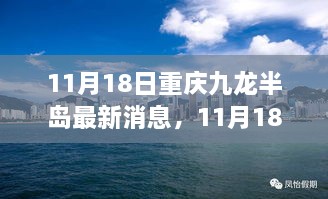 11月18日重庆九龙半岛最新消息，11月18

凤怡假期